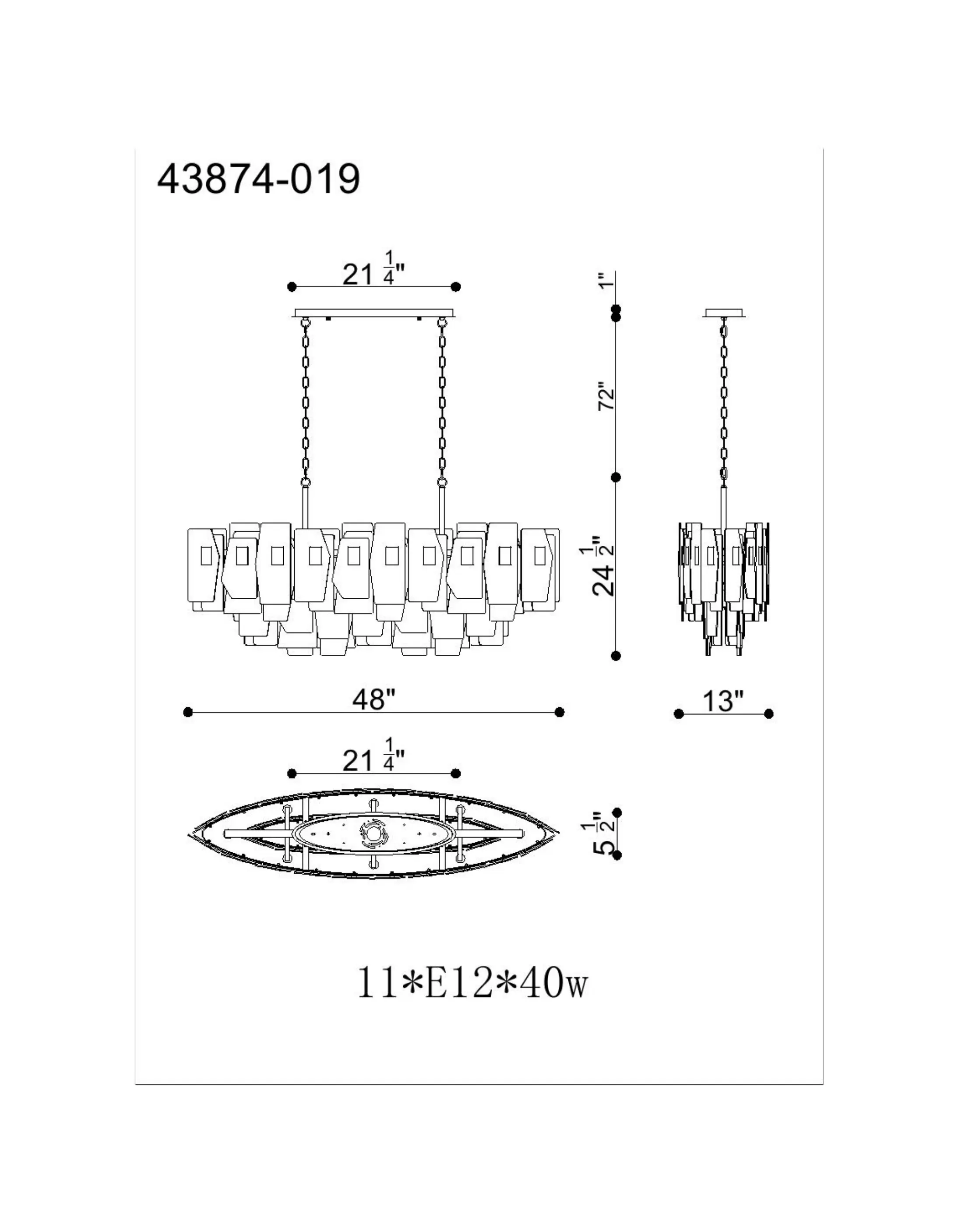 43874-019

$21\frac{1}{4}$"

1"

72"

$24\frac{1}{2}$"

48"

13"

$21\frac{1}{4}$"

$5\frac{1}{2}$"

11*E12*40w